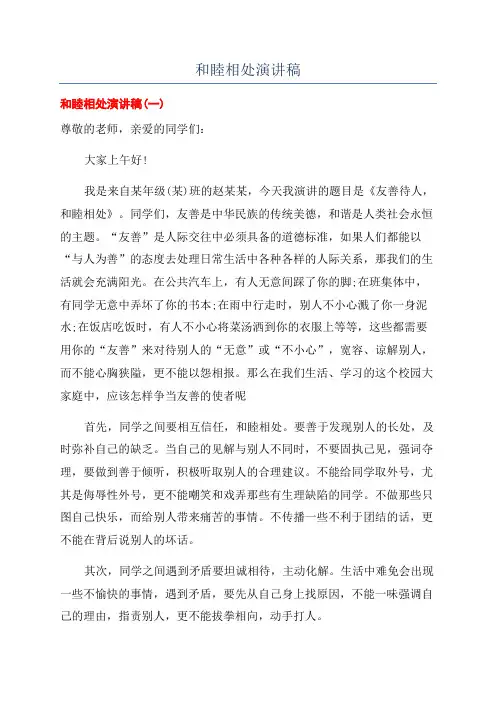 和睦相处演讲稿

和睦相处演讲稿(一)

尊敬的老师，亲爱的同学们:

大家上午好!

我是来自某年级(某)班的赵某某，今天我演讲的题目是《友善待人，和睦相处》。同学们，友善是中华民族的传统美德，和谐是人类社会永恒的主题。“友善”是人际交往中必须具备的道德标准，如果人们都能以“与人为善”的态度去处理日常生活中各种各样的人际关系，那我们的生活就会充满阳光。在公共汽车上，有人无意间踩了你的脚;在班集体中，有同学无意中弄坏了你的书本;在雨中行走时，别人不小心溅了你一身泥水;在饭店吃饭时，有人不小心将菜汤洒到你的衣服上等等，这些都需要用你的“友善”来对待别人的“无意”或“不小心”，宽容、谅解别人，而不能心胸狭隘，更不能以怨相报。那么在我们生活、学习的这个校园大家庭中，应该怎样争当友善的使者呢

首先，同学之间要相互信任，和睦相处。要善于发现别人的长处，及时弥补自己的缺乏。当自己的见解与别人不同时，不要固执己见，强词夺理，要做到善于倾听，积极听取别人的合理建议。不能给同学取外号，尤其是侮辱性外号，更不能嘲笑和戏弄那些有生理缺陷的同学。不做那些只图自己快乐，而给别人带来痛苦的事情。不传播一些不利于团结的话，更不能在背后说别人的坏话。

其次，同学之间遇到矛盾要坦诚相待，主动化解。生活中难免会出现一些不愉快的事情，遇到矛盾，要先从自己身上找原因，不能一味强调自己的理由，指责别人，更不能拔拳相向，动手打人。